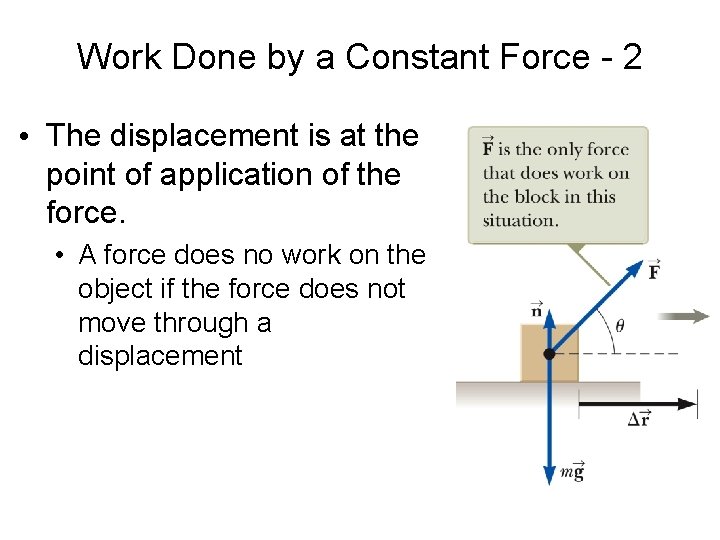 Work Done by a Constant Force - 2

• The displacement is at the point of application of the force.

• A force does no work on the object if the force does not move through a displacement

$\vec{F}$ is the only force that does work on the block in this situation.

$\vec{F}$

$\vec{n}$

$\theta$

$\Delta\vec{r}$

$m\vec{g}$